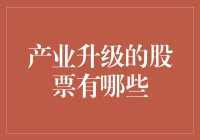 产业升级的股票有哪些